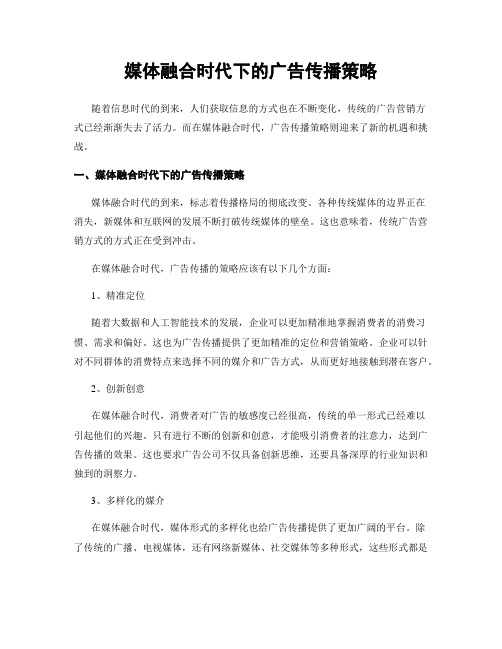 媒体融合时代下的广告传播策略

随着信息时代的到来，人们获取信息的方式也在不断变化，传统的广告营销方式已经渐渐失去了活力。而在媒体融合时代，广告传播策略则迎来了新的机遇和挑战。

一、媒体融合时代下的广告传播策略

媒体融合时代的到来，标志着传播格局的彻底改变。各种传统媒体的边界正在消失，新媒体和互联网的发展不断打破传统媒体的壁垒。这也意味着，传统广告营销方式的方式正在受到冲击。

在媒体融合时代，广告传播的策略应该有以下几个方面：

1、精准定位

随着大数据和人工智能技术的发展，企业可以更加精准地掌握消费者的消费习惯、需求和偏好。这也为广告传播提供了更加精准的定位和营销策略。企业可以针对不同群体的消费特点来选择不同的媒介和广告方式，从而更好地接触到潜在客户。

2、创新创意

在媒体融合时代，消费者对广告的敏感度已经很高，传统的单一形式已经难以引起他们的兴趣。只有进行不断的创新和创意，才能吸引消费者的注意力，达到广告传播的效果。这也要求广告公司不仅具备创新思维，还要具备深厚的行业知识和独到的洞察力。

3、多样化的媒介

在媒体融合时代，媒体形式的多样化也给广告传播提供了更加广阔的平台。除了传统的广播、电视媒体，还有网络新媒体、社交媒体等多种形式，这些形式都是